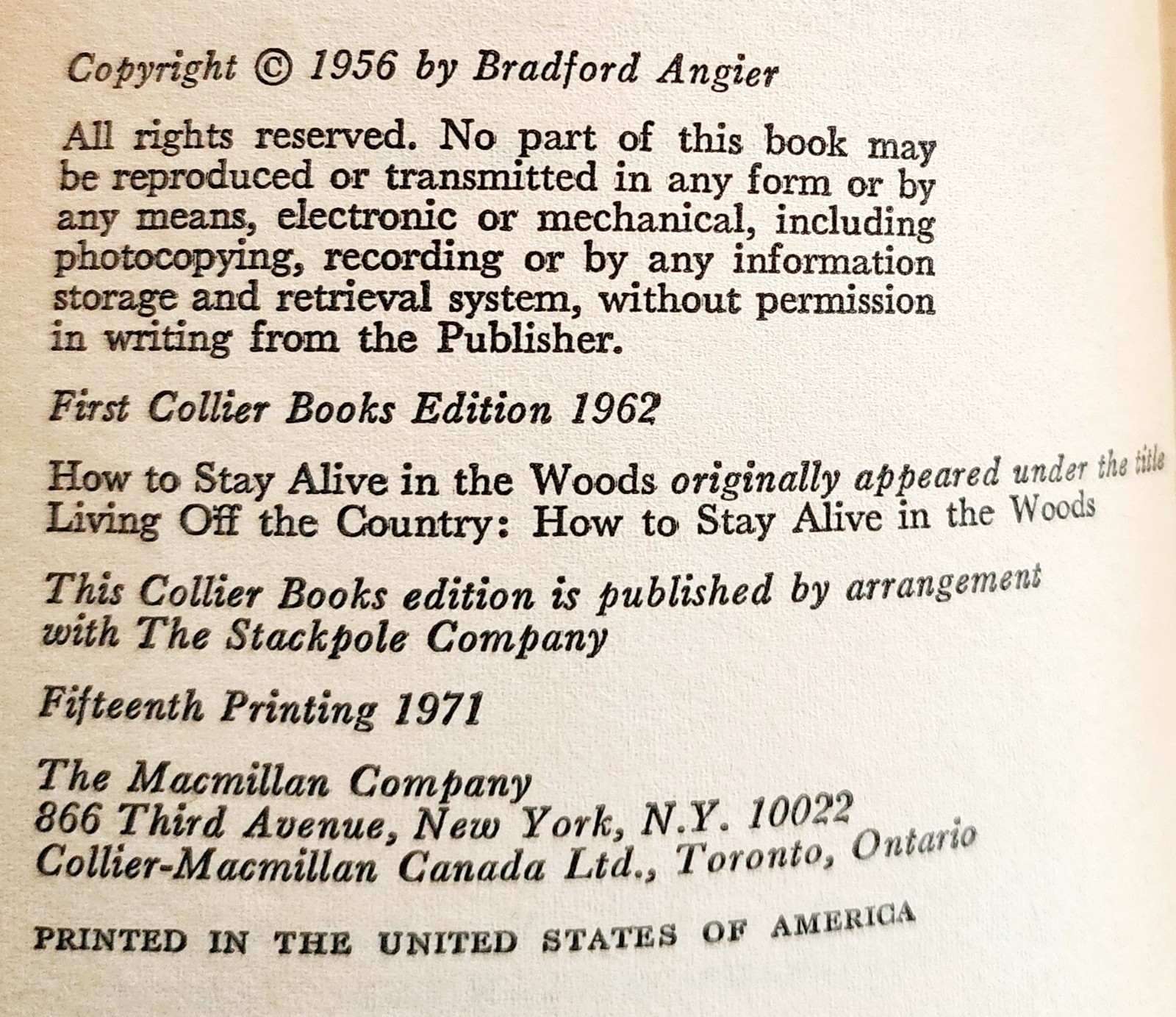 Copyright © 1956 by Bradford Angier

All rights reserved. No part of this book may be reproduced or transmitted in any form or by any means, electronic or mechanical, including photocopying, recording or by any information storage and retrieval system, without permission in writing from the Publisher.

First Collier Books Edition 1962

How to Stay Alive in the Woods originally appeared under the title Living Off the Country: How to Stay Alive in the Woods

This Collier Books edition is published by arrangement with The Stackpole Company

Fifteenth Printing 1971

The Macmillan Company
866 Third Avenue, New York, N.Y. 10022
Collier-Macmillan Canada Ltd., Toronto, Ontario

PRINTED IN THE UNITED STATES OF AMERICA